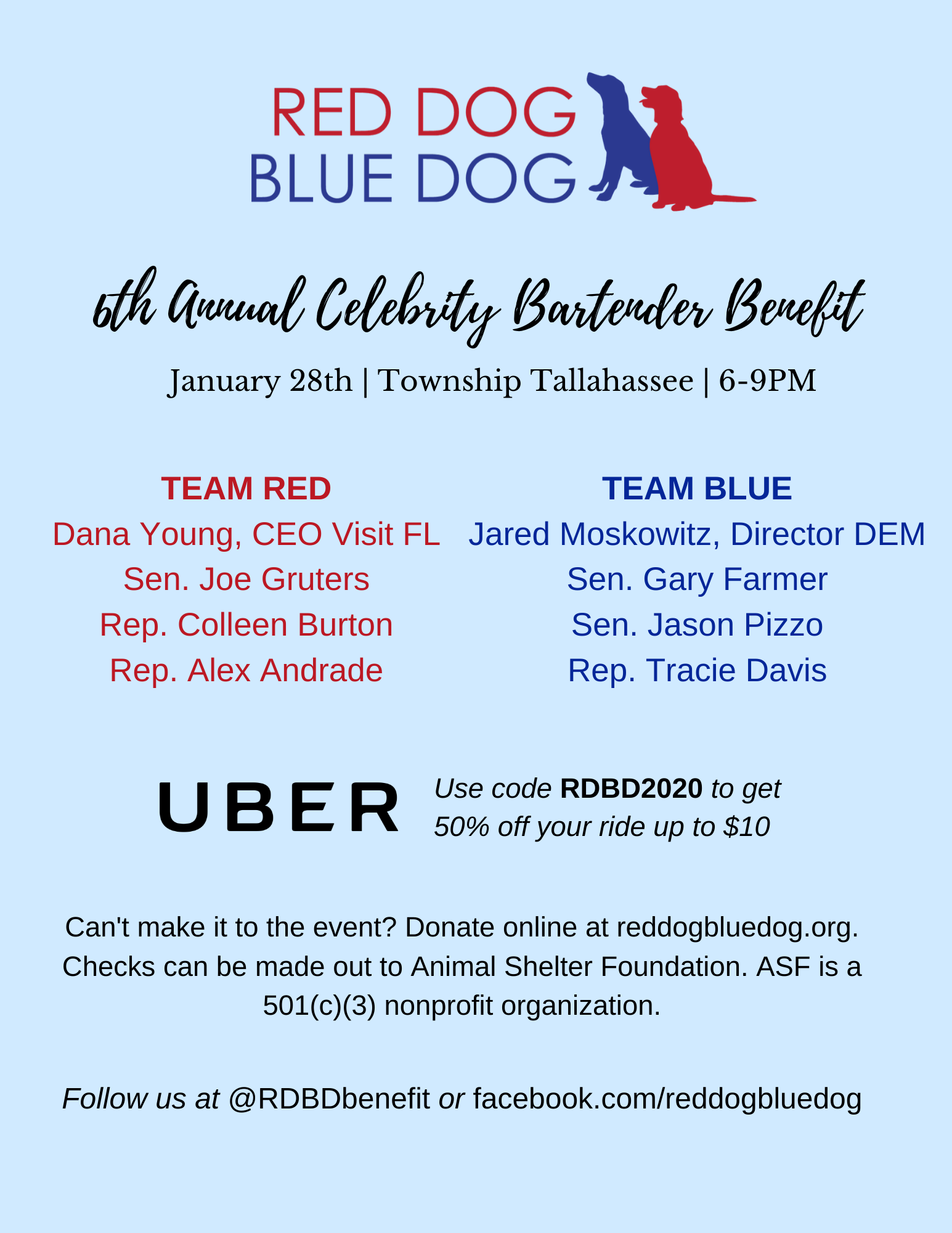 RED DOG
BLUE DOG

6th Annual Celebrity Bartender Benefit

January 28th | Township Tallahassee | 6-9PM

TEAM RED
Dana Young, CEO Visit FL
Sen. Joe Gruters
Rep. Colleen Burton
Rep. Alex Andrade

TEAM BLUE
Jared Moskowitz, Director DEM
Sen. Gary Farmer
Sen. Jason Pizzo
Rep. Tracie Davis

UBER

Use code RDBD2020 to get 50% off your ride up to $10

Can't make it to the event? Donate online at reddogbluedog.org. Checks can be made out to Animal Shelter Foundation. ASF is a 501(c)(3) nonprofit organization.

Follow us at @RDBDbenefit or facebook.com/reddogbluedog